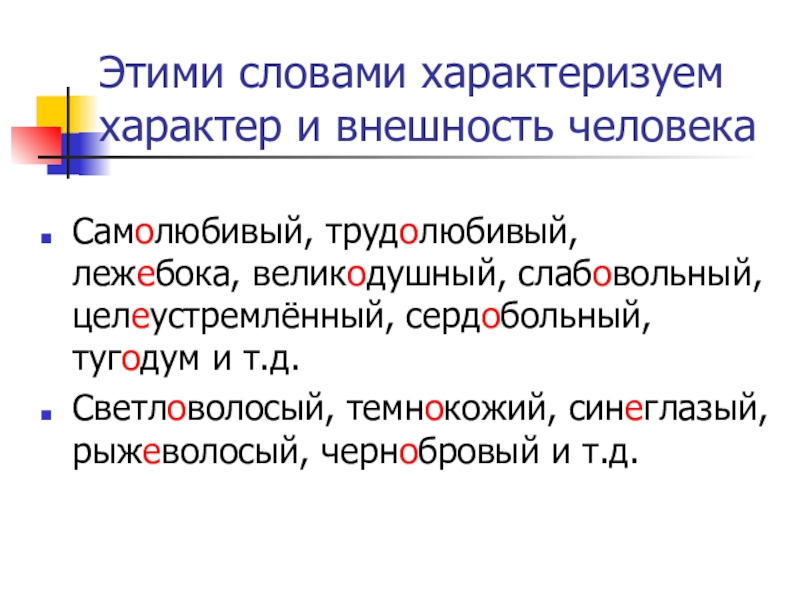 Этими словами характеризуем характер и внешность человека

• Самолюбивый, трудолюбивый, лежебока, великодушный, слабовольный, целеустремлённый, сердобольный, тугодум и т.д.
• Светловолосый, темнокожий, синеглазый, рыжеволосый, чернобровый и т.д.